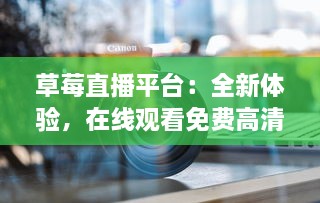 Canon

草莓直播平台：全新体验，在线观看免费高清